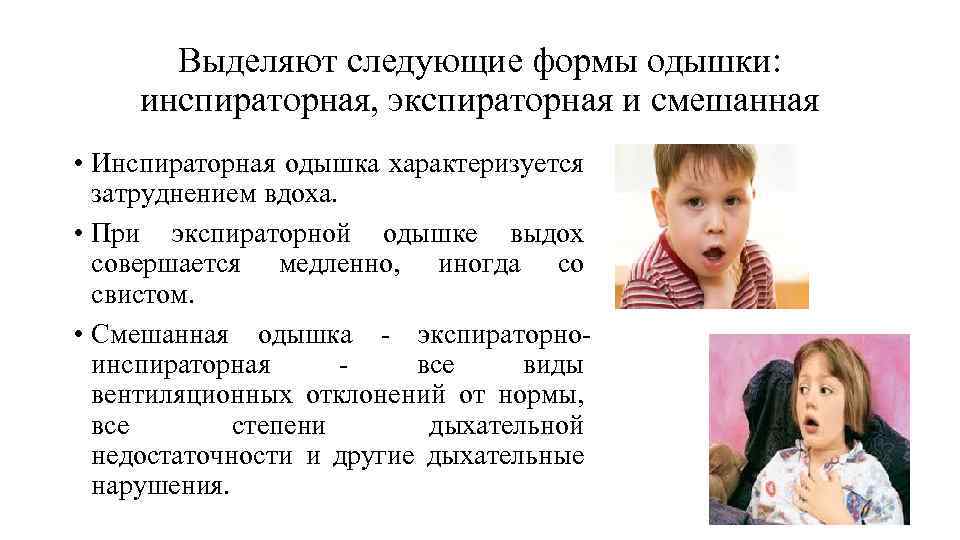 Выделяют следующие формы одышки: инспираторная, экспираторная и смешанная

• Инспираторная одышка характеризуется затруднением вдоха.
• При экспираторной одышке выдох совершается медленно, иногда со свистом.
• Смешанная одышка - экспираторно-инспираторная - все виды вентиляционных отклонений от нормы, все степени дыхательной недостаточности и другие дыхательные нарушения.